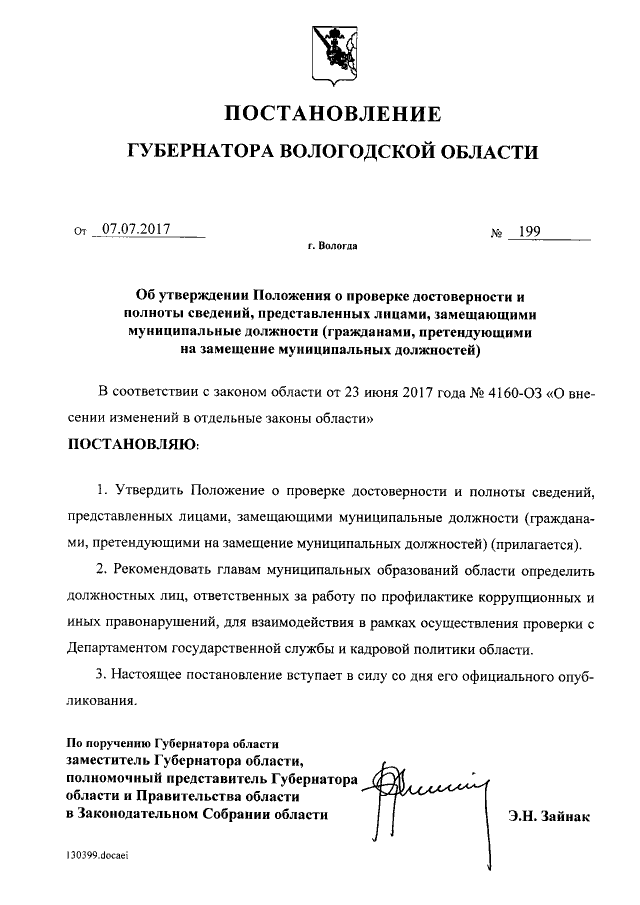 ПОСТАНОВЛЕНИЕ

ГУБЕРНАТОРА ВОЛОГОДСКОЙ ОБЛАСТИ

От 07.07.2017 № 199

г. Вологда

Об утверждении Положения о проверке достоверности и полноты сведений, представленных лицами, замещающими муниципальные должности (гражданами, претендующими на замещение муниципальных должностей)

В соответствии с законом области от 23 июня 2017 года № 4160-ОЗ «О внесении изменений в отдельные законы области»

ПОСТАНОВЛЯЮ:

1. Утвердить Положение о проверке достоверности и полноты сведений, представленных лицами, замещающими муниципальные должности (гражданами, претендующими на замещение муниципальных должностей) (прилагается).

2. Рекомендовать главам муниципальных образований области определить должностных лиц, ответственных за работу по профилактике коррупционных и иных правонарушений, для взаимодействия в рамках осуществления проверки с Департаментом государственной службы и кадровой политики области.

3. Настоящее постановление вступает в силу со дня его официального опубликования.

По поручению Губернатора области
заместитель Губернатора области, полномочный представитель Губернатора области и Правительства области в Законодательном Собрании области

Э.Н. Зайнак

130399.docaei